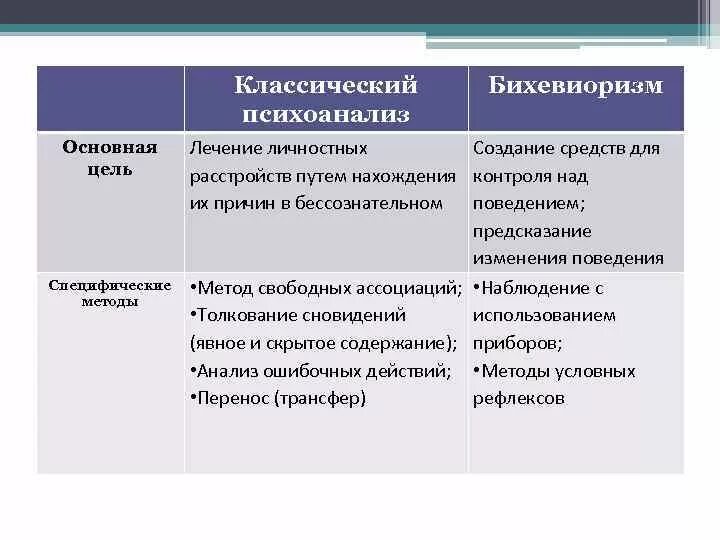 | | Классический психоанализ | Бихевиоризм |
|---|---|---|
| Основная цель | Лечение личностных расстройств путем нахождения их причин в бессознательном | Создание средств для контроля над поведением; предсказание изменения поведения |
| Специфические методы | •Метод свободных ассоциаций; •Толкование сновидений (явное и скрытое содержание); •Анализ ошибочных действий; •Перенос (трансфер) | •Наблюдение с использованием приборов; •Методы условных рефлексов |